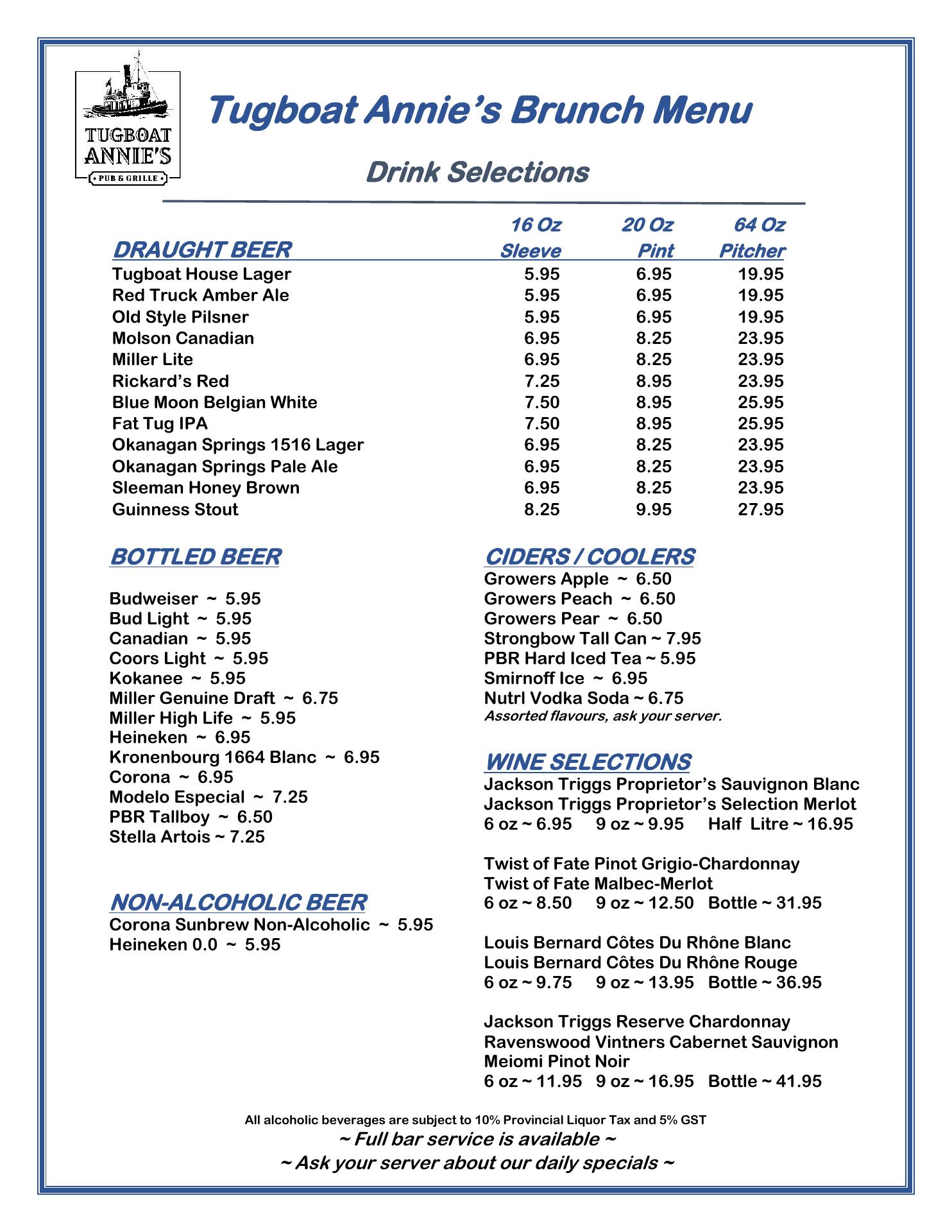 TUGBOAT ANNIE'S
PUB & GRILLE

Tugboat Annie's Brunch Menu

Drink Selections

| DRAUGHT BEER | 16 Oz Sleeve | 20 Oz Pint | 64 Oz Pitcher |
|---|---|---|---|
| Tugboat House Lager | 5.95 | 6.95 | 19.95 |
| Red Truck Amber Ale | 5.95 | 6.95 | 19.95 |
| Old Style Pilsner | 5.95 | 6.95 | 19.95 |
| Molson Canadian | 6.95 | 8.25 | 23.95 |
| Miller Lite | 6.95 | 8.25 | 23.95 |
| Rickard's Red | 7.25 | 8.95 | 23.95 |
| Blue Moon Belgian White | 7.50 | 8.95 | 25.95 |
| Fat Tug IPA | 7.50 | 8.95 | 25.95 |
| Okanagan Springs 1516 Lager | 6.95 | 8.25 | 23.95 |
| Okanagan Springs Pale Ale | 6.95 | 8.25 | 23.95 |
| Sleeman Honey Brown | 6.95 | 8.25 | 23.95 |
| Guinness Stout | 8.25 | 9.95 | 27.95 |

BOTTLED BEER

Budweiser ~ 5.95
Bud Light ~ 5.95
Canadian ~ 5.95
Coors Light ~ 5.95
Kokanee ~ 5.95
Miller Genuine Draft ~ 6.75
Miller High Life ~ 5.95
Heineken ~ 6.95
Kronenbourg 1664 Blanc ~ 6.95
Corona ~ 6.95
Modelo Especial ~ 7.25
PBR Tallboy ~ 6.50
Stella Artois ~ 7.25

NON-ALCOHOLIC BEER
Corona Sunbrew Non-Alcoholic ~ 5.95
Heineken 0.0 ~ 5.95

CIDERS / COOLERS
Growers Apple ~ 6.50
Growers Peach ~ 6.50
Growers Pear ~ 6.50
Strongbow Tall Can ~ 7.95
PBR Hard Iced Tea ~ 5.95
Smirnoff Ice ~ 6.95
Nutrl Vodka Soda ~ 6.75
Assorted flavours, ask your server.

WINE SELECTIONS
Jackson Triggs Proprietor's Sauvignon Blanc
Jackson Triggs Proprietor's Selection Merlot
6 oz ~ 6.95 9 oz ~ 9.95 Half Litre ~ 16.95

Twist of Fate Pinot Grigio-Chardonnay
Twist of Fate Malbec-Merlot
6 oz ~ 8.50 9 oz ~ 12.50 Bottle ~ 31.95

Louis Bernard Côtes Du Rhône Blanc
Louis Bernard Côtes Du Rhône Rouge
6 oz ~ 9.75 9 oz ~ 13.95 Bottle ~ 36.95

Jackson Triggs Reserve Chardonnay
Ravenswood Vintners Cabernet Sauvignon
Meiomi Pinot Noir
6 oz ~ 11.95 9 oz ~ 16.95 Bottle ~ 41.95

All alcoholic beverages are subject to 10% Provincial Liquor Tax and 5% GST
~ Full bar service is available ~
~ Ask your server about our daily specials ~